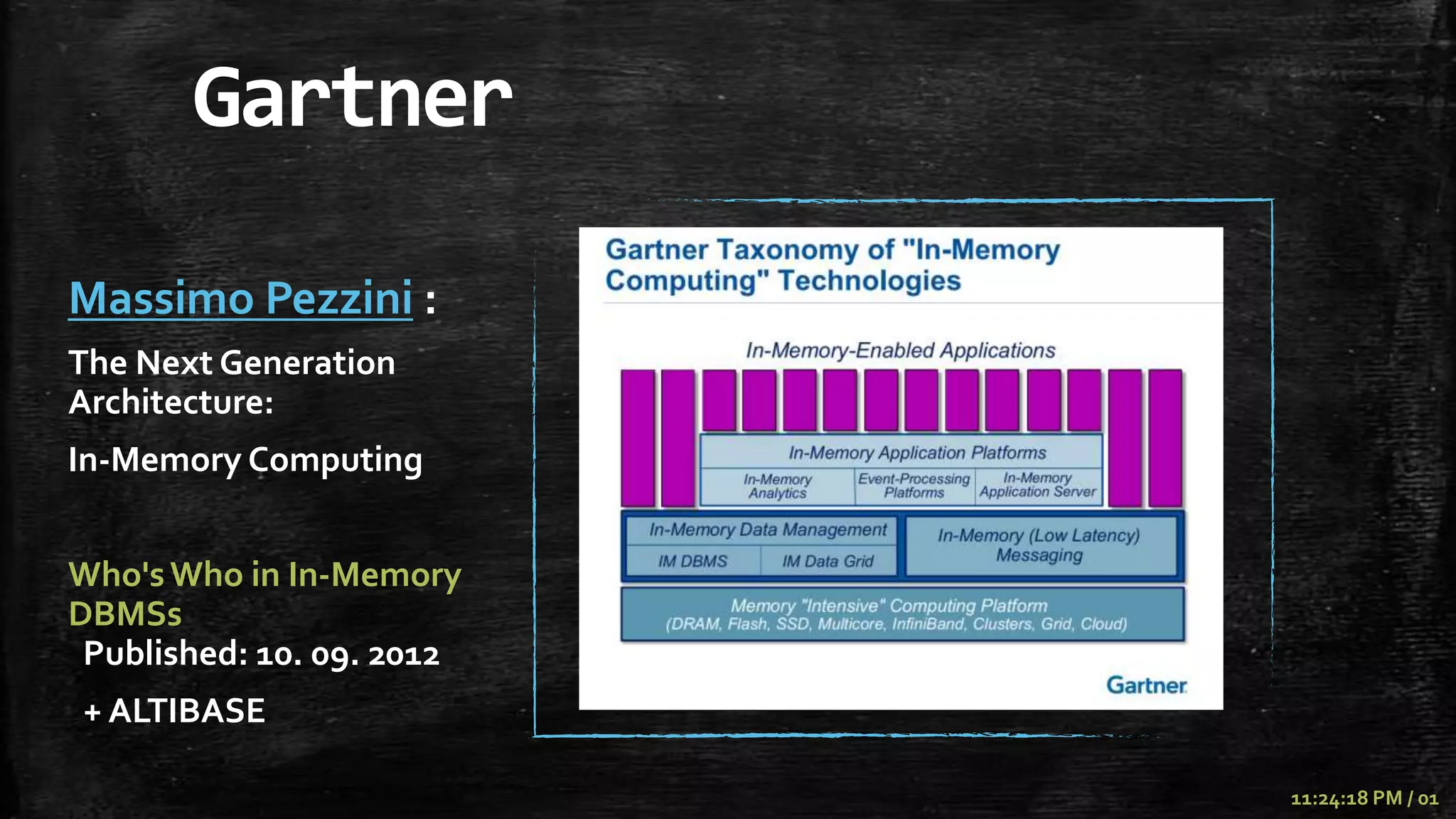 Gartner

Massimo Pezzini :

The Next Generation Architecture:

In-Memory Computing

Who's Who in In-Memory DBMSs
Published: 10. 09. 2012

+ ALTIBASE

Gartner Taxonomy of "In-Memory Computing" Technologies

In-Memory-Enabled Applications

In-Memory Application Platforms

In-Memory Analytics

Event-Processing Platforms

In-Memory Application Server

In-Memory Data Management

IM DBMS

IM Data Grid

In-Memory (Low Latency) Messaging

Memory "Intensive" Computing Platform (DRAM, Flash, SSD, Multicore, InfiniBand, Clusters, Grid, Cloud)

Gartner

11:24:18 PM / 01